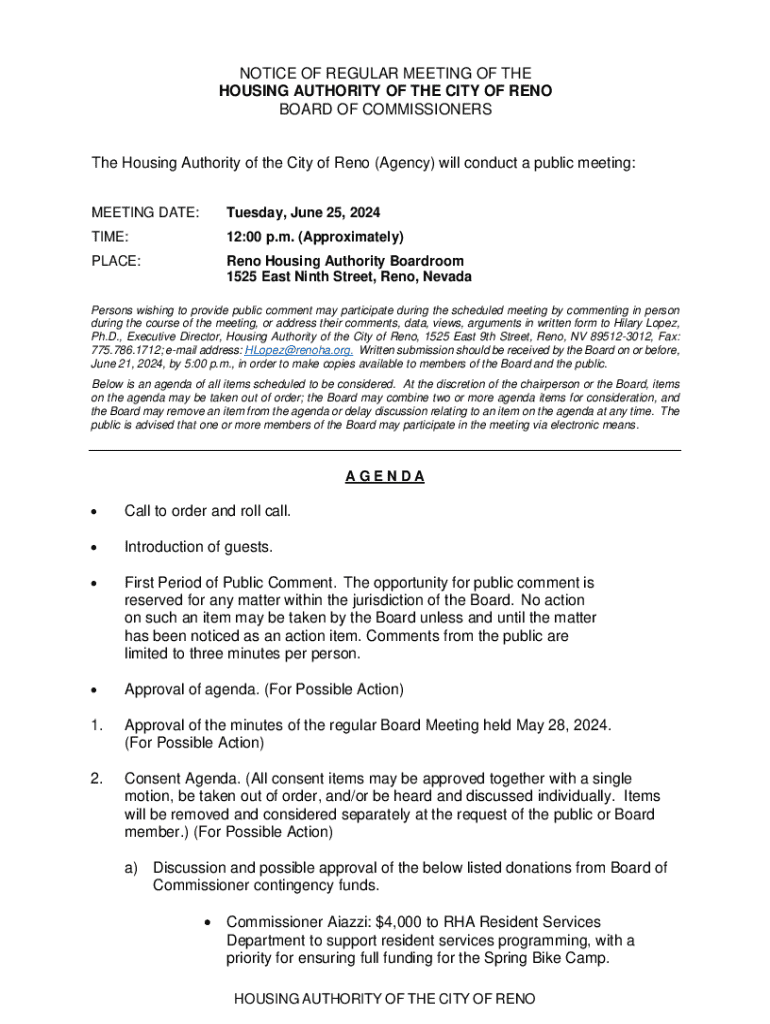 NOTICE OF REGULAR MEETING OF THE
HOUSING AUTHORITY OF THE CITY OF RENO
BOARD OF COMMISSIONERS

The Housing Authority of the City of Reno (Agency) will conduct a public meeting:

MEETING DATE: Tuesday, June 25, 2024

TIME: 12:00 p.m. (Approximately)

PLACE: Reno Housing Authority Boardroom
1525 East Ninth Street, Reno, Nevada

Persons wishing to provide public comment may participate during the scheduled meeting by commenting in person during the course of the meeting, or address their comments, data, views, arguments in written form to Hilary Lopez, Ph.D., Executive Director, Housing Authority of the City of Reno, 1525 East 9th Street, Reno, NV 89512-3012, Fax: 775.786.1712; e-mail address: HLopez@renoha.org. Written submission should be received by the Board on or before, June 21, 2024, by 5:00 p.m., in order to make copies available to members of the Board and the public.

Below is an agenda of all items scheduled to be considered. At the discretion of the chairperson or the Board, items on the agenda may be taken out of order; the Board may combine two or more agenda items for consideration, and the Board may remove an item from the agenda or delay discussion relating to an item on the agenda at any time. The public is advised that one or more members of the Board may participate in the meeting via electronic means.

A G E N D A

• Call to order and roll call.

• Introduction of guests.

• First Period of Public Comment. The opportunity for public comment is reserved for any matter within the jurisdiction of the Board. No action on such an item may be taken by the Board unless and until the matter has been noticed as an action item. Comments from the public are limited to three minutes per person.

• Approval of agenda. (For Possible Action)

1. Approval of the minutes of the regular Board Meeting held May 28, 2024. (For Possible Action)

2. Consent Agenda. (All consent items may be approved together with a single motion, be taken out of order, and/or be heard and discussed individually. Items will be removed and considered separately at the request of the public or Board member.) (For Possible Action)

a) Discussion and possible approval of the below listed donations from Board of Commissioner contingency funds.

• Commissioner Aiazzi: $4,000 to RHA Resident Services Department to support resident services programming, with a priority for ensuring full funding for the Spring Bike Camp.

HOUSING AUTHORITY OF THE CITY OF RENO